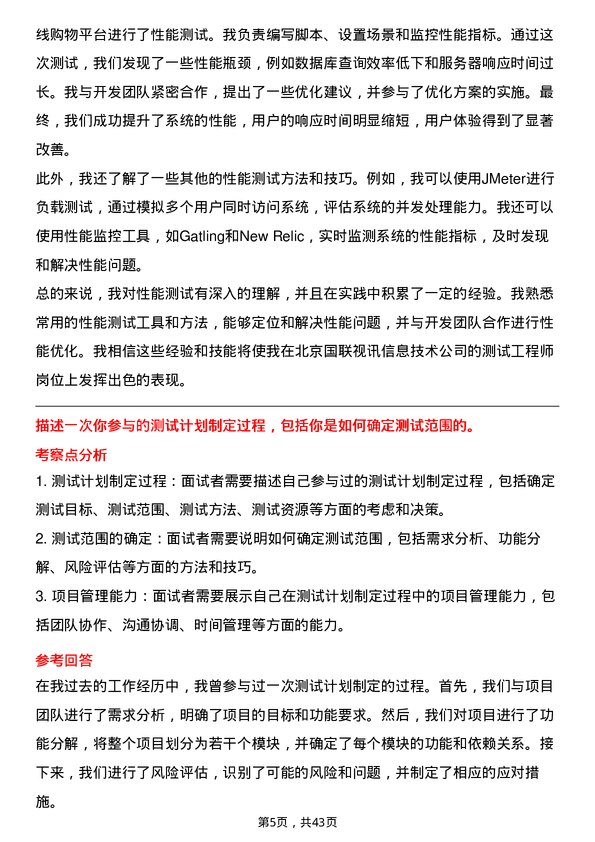 线购物平台进行了性能测试。我负责编写脚本、设置场景和监控性能指标。通过这次测试，我们发现了一些性能瓶颈，例如数据库查询效率低下和服务器响应时间过长。我与开发团队紧密合作，提出了一些优化建议，并参与了优化方案的实施。最终，我们成功提升了系统的性能，用户的响应时间明显缩短，用户体验得到了显著改善。

此外，我还了解了一些其他的性能测试方法和技巧。例如，我可以使用JMeter进行负载测试，通过模拟多个用户同时访问系统，评估系统的并发处理能力。我还可以使用性能监控工具，如Gatling和New Relic，实时监测系统的性能指标，及时发现和解决性能问题。

总的来说，我对性能测试有深入的理解，并且在实践中积累了一定的经验。我熟悉常用的性能测试工具和方法，能够定位和解决性能问题，并与开发团队合作进行性能优化。我相信这些经验和技能将使我在北京国联视讯信息技术公司的测试工程师岗位上发挥出色的表现。

描述一次你参与的测试计划制定过程，包括你是如何确定测试范围的。

考察点分析

1. 测试计划制定过程：面试者需要描述自己参与过的测试计划制定过程，包括确定测试目标、测试范围、测试方法、测试资源等方面的考虑和决策。

2. 测试范围的确定：面试者需要说明如何确定测试范围，包括需求分析、功能分解、风险评估等方面的方法和技巧。

3. 项目管理能力：面试者需要展示自己在测试计划制定过程中的项目管理能力，包括团队协作、沟通协调、时间管理等方面的能力。

参考回答

在我过去的工作经历中，我曾参与过一次测试计划制定的过程。首先，我们与项目团队进行了需求分析，明确了项目的目标和功能要求。然后，我们对项目进行了功能分解，将整个项目划分为若干个模块，并确定了每个模块的功能和依赖关系。接下来，我们进行了风险评估，识别了可能的风险和问题，并制定了相应的应对措施。

第5页，共43页